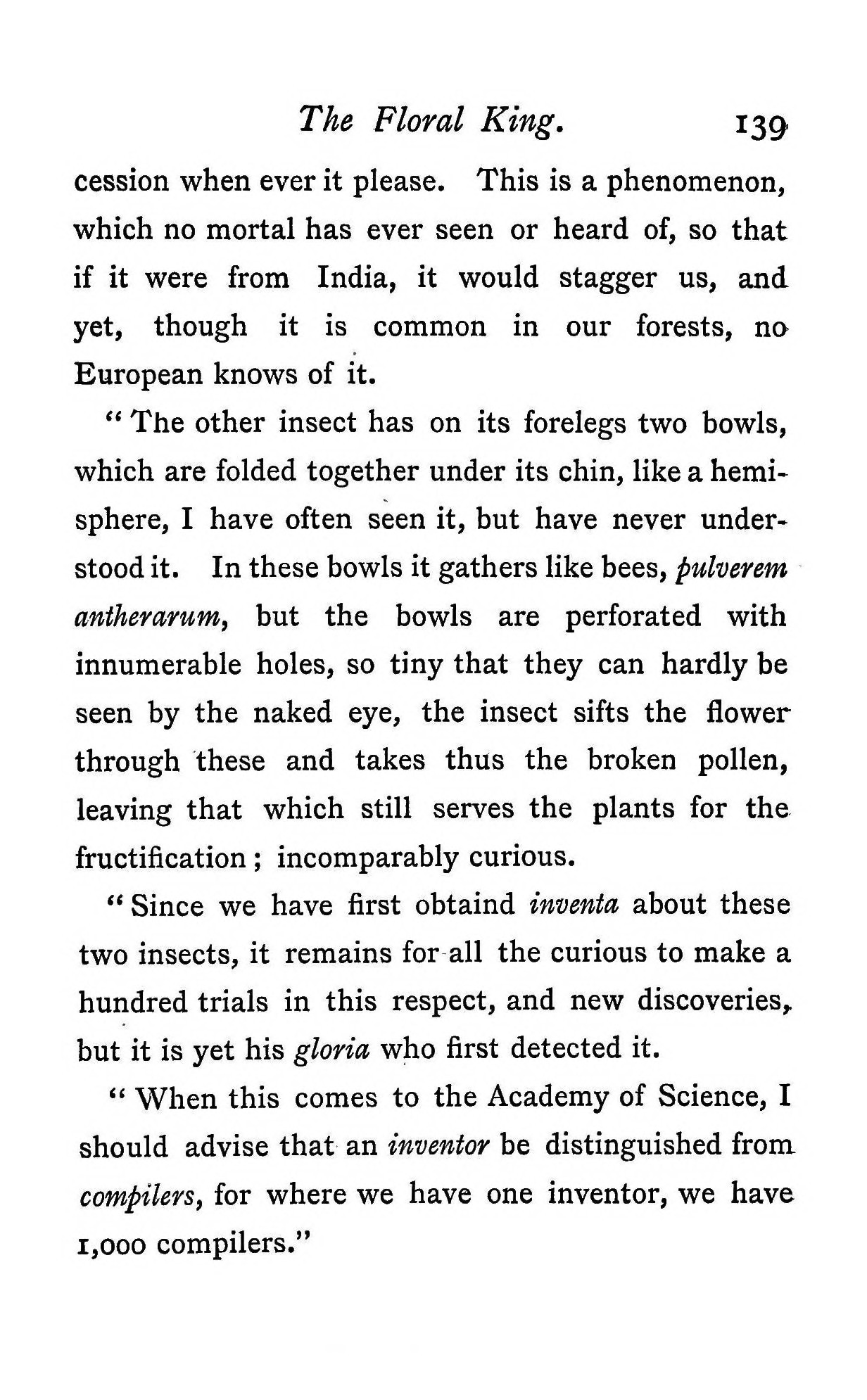 The Floral King. 139

cession when ever it please. This is a phenomenon, which no mortal has ever seen or heard of, so that if it were from India, it would stagger us, and yet, though it is common in our forests, no European knows of it.

"The other insect has on its forelegs two bowls, which are folded together under its chin, like a hemisphere, I have often seen it, but have never understood it. In these bowls it gathers like bees, pulverem antherarum, but the bowls are perforated with innumerable holes, so tiny that they can hardly be seen by the naked eye, the insect sifts the flower through these and takes thus the broken pollen, leaving that which still serves the plants for the fructification; incomparably curious.

"Since we have first obtaind inventa about these two insects, it remains for all the curious to make a hundred trials in this respect, and new discoveries, but it is yet his gloria who first detected it.

"When this comes to the Academy of Science, I should advise that an inventor be distinguished from compilers, for where we have one inventor, we have 1,000 compilers."